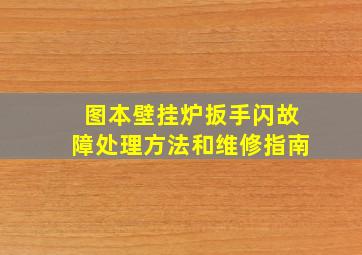 图本壁挂炉扳手闪故障处理方法和维修指南